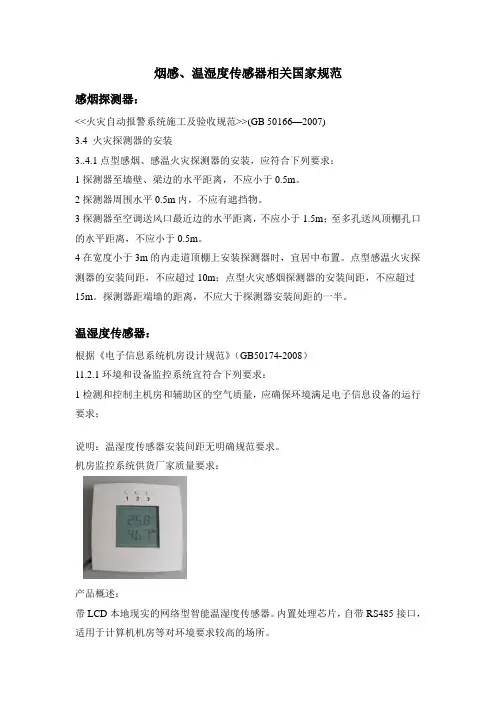 烟感、温湿度传感器相关国家规范

感烟探测器：

<<火灾自动报警系统施工及验收规范>>(GB 50166—2007)

3.4 火灾探测器的安装

3..4.1 点型感烟、感温火灾探测器的安装，应符合下列要求：

1 探测器至墙壁、梁边的水平距离，不应小于 0.5m。

2 探测器周围水平 0.5m 内，不应有遮挡物。

3 探测器至空调送风口最近边的水平距离，不应小于 1.5m；至多孔送风顶棚孔口的水平距离，不应小于 0.5m。

4 在宽度小于 3m 的内走道顶棚上安装探测器时，宜居中布置。点型感温火灾探测器的安装间距，不应超过 10m；点型火灾感烟探测器的安装间距，不应超过 15m。探测器距端墙的距离，不应大于探测器安装间距的一半。

温湿度传感器：

根据《电子信息系统机房设计规范》（GB50174-2008）

11.2.1 环境和设备监控系统宜符合下列要求：

1 检测和控制主机房和辅助区的空气质量，应确保环境满足电子信息设备的运行要求；

说明：温湿度传感器安装间距无明确规范要求。

机房监控系统供货厂家质量要求：

1 2 3

25.8

46.1

产品概述：

带 LCD 本地现实的网络型智能温湿度传感器。内置处理芯片，自带 RS485 接口，适用于计算机机房等对环境要求较高的场所。